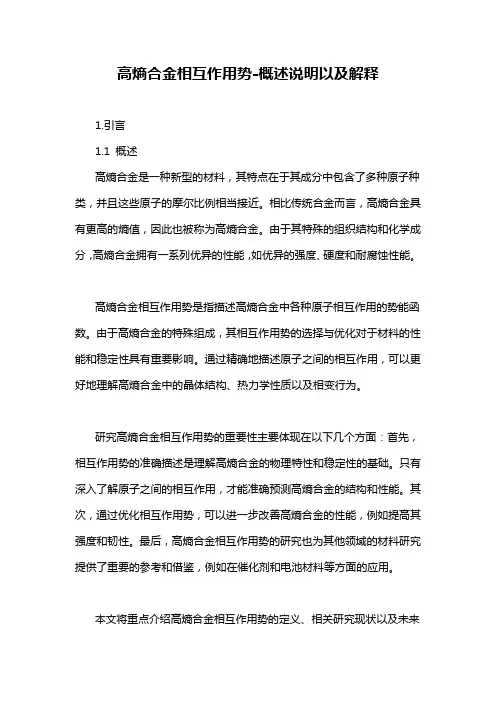 高熵合金相互作用势-概述说明以及解释

1.引言

1.1 概述

高熵合金是一种新型的材料，其特点在于其成分中包含了多种原子种类，并且这些原子的摩尔比例相当接近。相比传统合金而言，高熵合金具有更高的熵值，因此也被称为高熵合金。由于其特殊的组织结构和化学成分，高熵合金拥有一系列优异的性能，如优异的强度、硬度和耐腐蚀性能。

高熵合金相互作用势是指描述高熵合金中各种原子相互作用的势能函数。由于高熵合金的特殊组成，其相互作用势的选择与优化对于材料的性能和稳定性具有重要影响。通过精确地描述原子之间的相互作用，可以更好地理解高熵合金中的晶体结构、热力学性质以及相变行为。

研究高熵合金相互作用势的重要性主要体现在以下几个方面：首先，相互作用势的准确描述是理解高熵合金的物理特性和稳定性的基础。只有深入了解原子之间的相互作用，才能准确预测高熵合金的结构和性能。其次，通过优化相互作用势，可以进一步改善高熵合金的性能，例如提高其强度和韧性。最后，高熵合金相互作用势的研究也为其他领域的材料研究提供了重要的参考和借鉴，例如在催化剂和电池材料等方面的应用。

本文将重点介绍高熵合金相互作用势的定义、相关研究现状以及未来